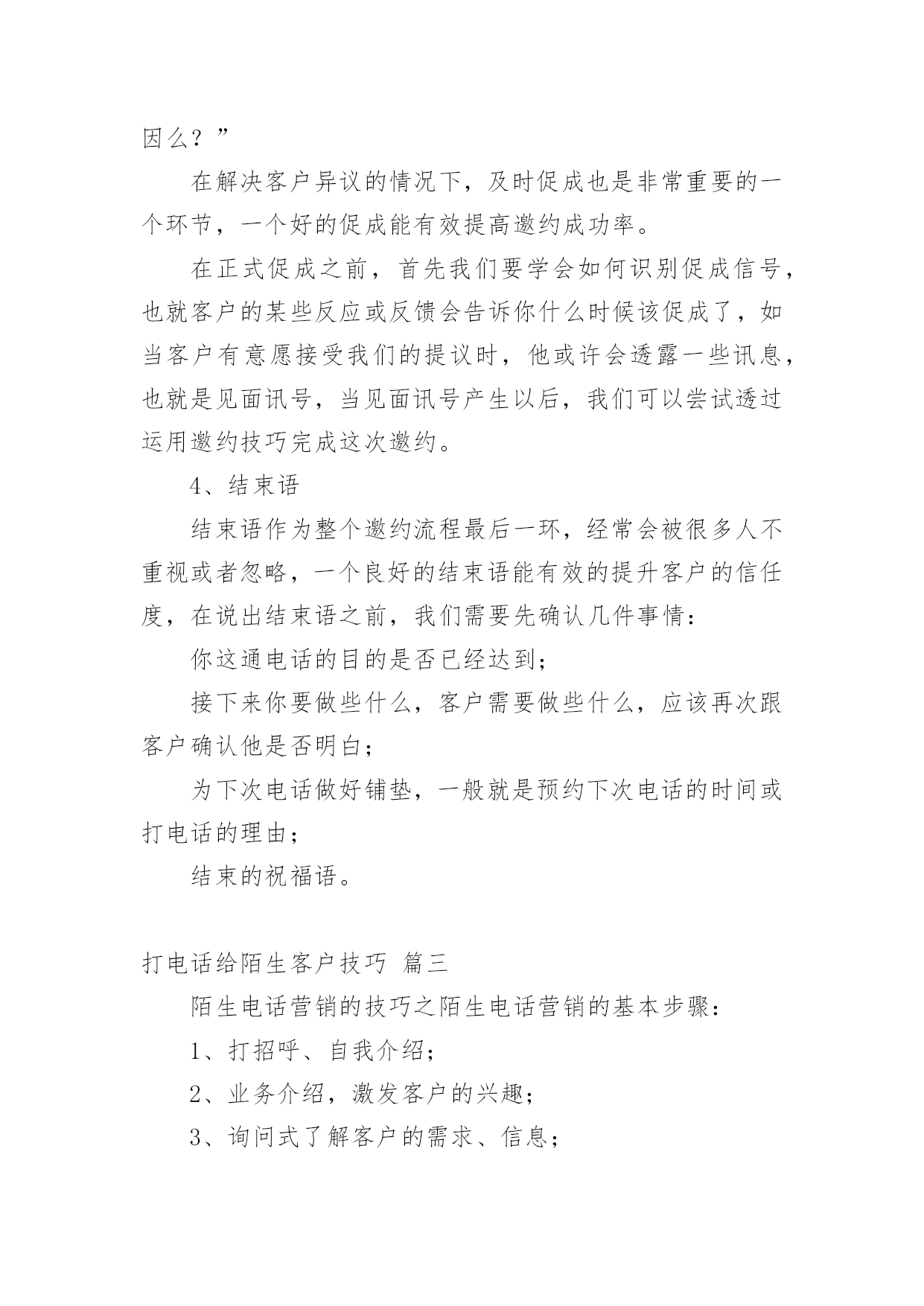 因么？”

在解决客户异议的情况下，及时促成也是非常重要的一个环节，一个好的促成能有效提高邀约成功率。

在正式促成之前，首先我们要学会如何识别促成信号，也就客户的某些反应或反馈会告诉你什么时候该促成了，如当客户有意愿接受我们的提议时，他或许会透露一些讯息，也就是见面讯号，当见面讯号产生以后，我们可以尝试透过运用邀约技巧完成这次邀约。

4、结束语

结束语作为整个邀约流程最后一环，经常会被很多人不重视或者忽略，一个良好的结束语能有效的提升客户的信任度，在说出结束语之前，我们需要先确认几件事情：

你这通电话的目的是否已经达到；

接下来你要做些什么，客户需要做些什么，应该再次跟客户确认他是否明白；

为下次电话做好铺垫，一般就是预约下次电话的时间或打电话的理由；

结束的祝福语。

打电话给陌生客户技巧 篇三

陌生电话营销的技巧之陌生电话营销的基本步骤：

1、打招呼、自我介绍；

2、业务介绍，激发客户的兴趣；

3、询问式了解客户的需求、信息；